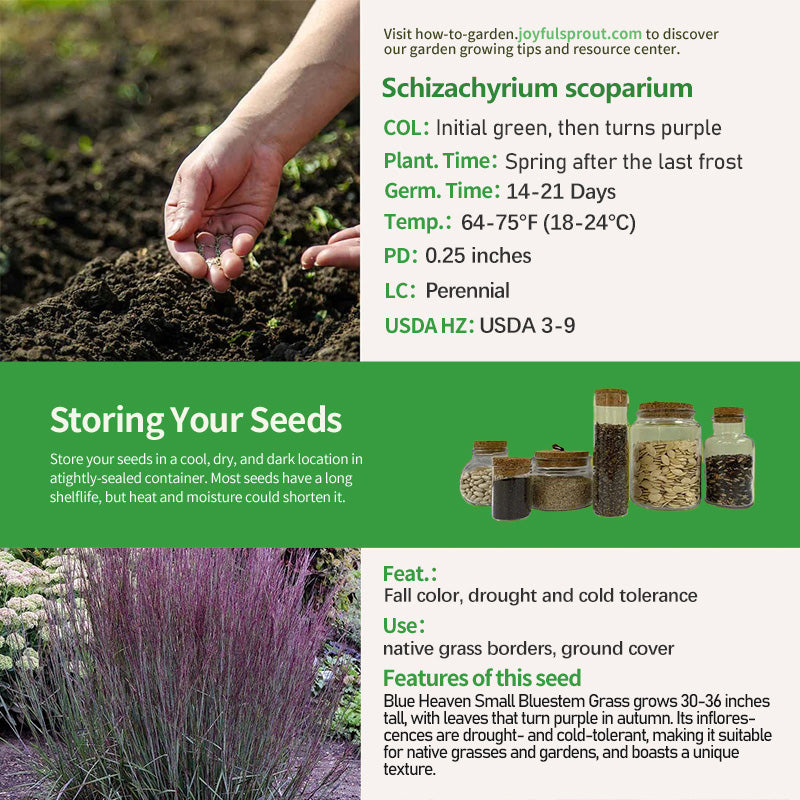 Visit how-to-garden.joyfulsprout.com to discover our garden growing tips and resource center.

Schizachyrium scoparium

COL: Initial green, then turns purple

Plant. Time: Spring after the last frost

Germ. Time: 14-21 Days

Temp.: 64-75°F (18-24°C)

PD: 0.25 inches

LC: Perennial

USDA HZ: USDA 3-9

Storing Your Seeds

Store your seeds in a cool, dry, and dark location in atightly-sealed container. Most seeds have a long shelflife, but heat and moisture could shorten it.

Feat.:
Fall color, drought and cold tolerance

Use:
native grass borders, ground cover

Features of this seed
Blue Heaven Small Bluestem Grass grows 30-36 inches tall, with leaves that turn purple in autumn. Its inflorescences are drought- and cold-tolerant, making it suitable for native grasses and gardens, and boasts a unique texture.